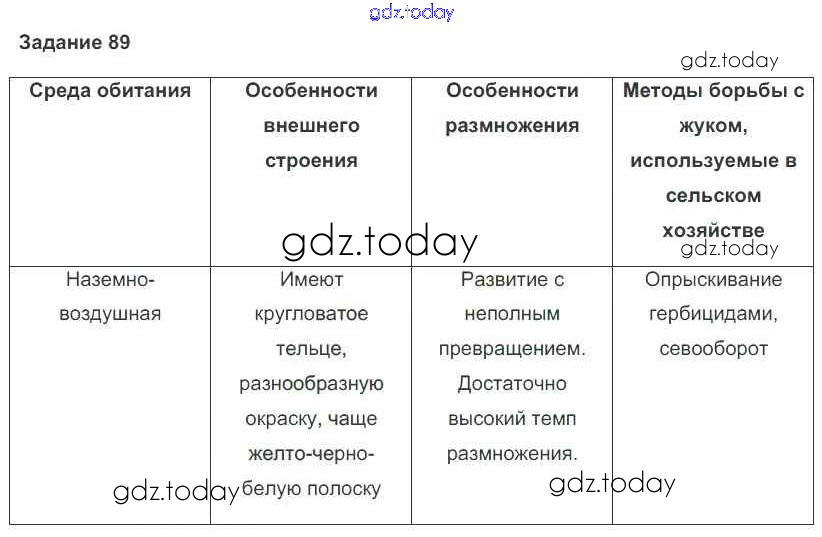 gdz.today

Задание 89

gdz.today

| Среда обитания | Особенности внешнего строения | Особенности размножения | Методы борьбы с жуком, используемые в сельском хозяйстве |
|---|---|---|---|
| Наземно-воздушная | Имеют кругловатое тельце, разнообразную окраску, чаще желто-черно-белую полоску | Развитие с неполным превращением. Достаточно высокий темп размножения. | Опрыскивание гербицидами, севооборот |

gdz.today

gdz.today

gdz.today

gdz.today